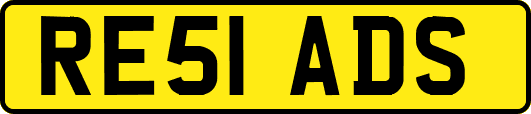 RE51 ADS